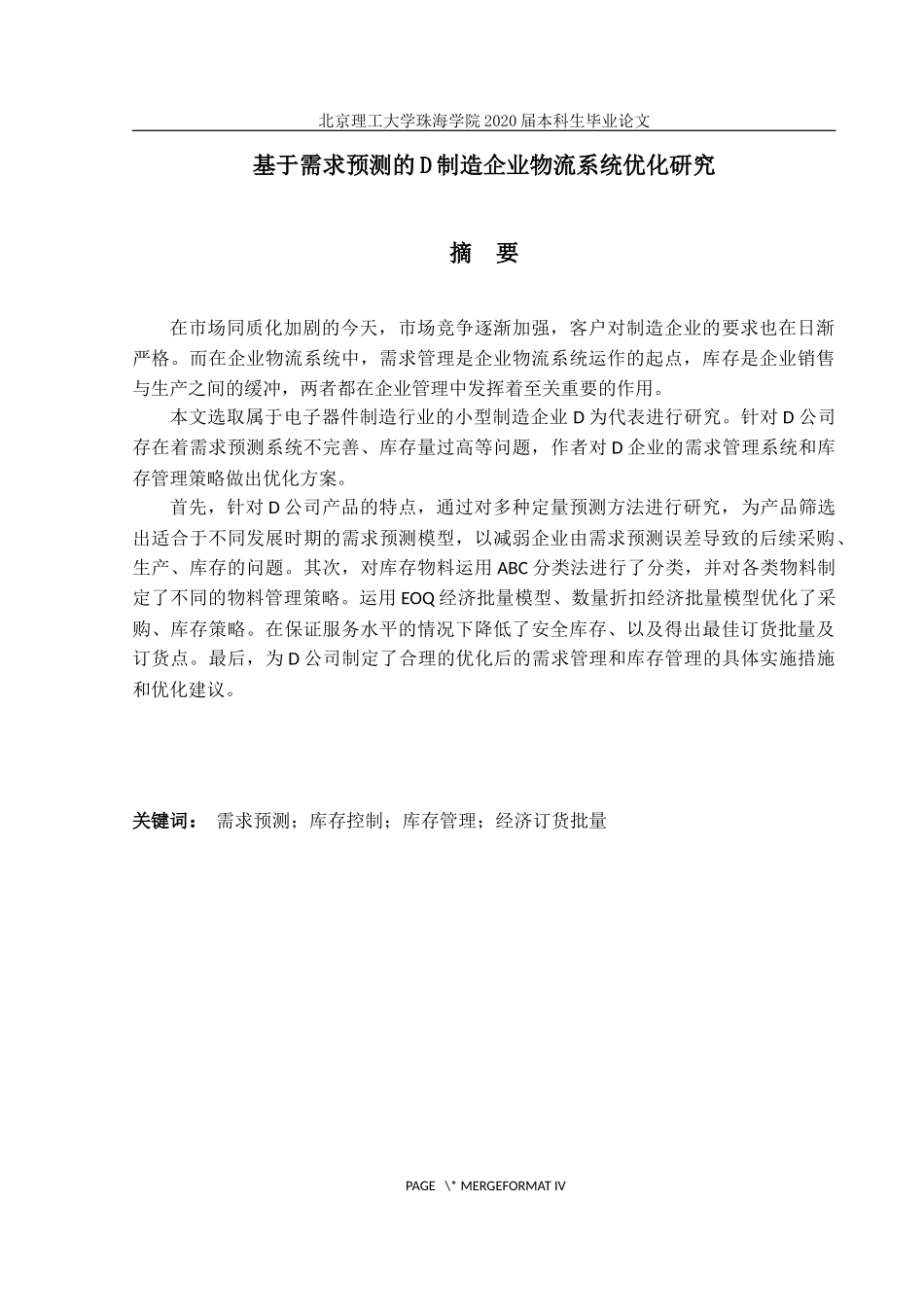 北京理工大学珠海学院 2020 届本科生毕业论文

基于需求预测的 D 制造企业物流系统优化研究

摘　要

在市场同质化加剧的今天，市场竞争逐渐加强，客户对制造企业的要求也在日渐严格。而在企业物流系统中，需求管理是企业物流系统运作的起点，库存是企业销售与生产之间的缓冲，两者都在企业管理中发挥着至关重要的作用。

本文选取属于电子器件制造行业的小型制造企业 D 为代表进行研究。针对 D 公司存在着需求预测系统不完善、库存量过高等问题，作者对 D 企业的需求管理系统和库存管理策略做出优化方案。

首先，针对 D 公司产品的特点，通过对多种定量预测方法进行研究，为产品筛选出适合于不同发展时期的需求预测模型，以减弱企业由需求预测误差导致的后续采购、生产、库存的问题。其次，对库存物料运用 ABC 分类法进行了分类，并对各类物料制定了不同的物料管理策略。运用 EOQ 经济批量模型、数量折扣经济批量模型优化了采购、库存策略。在保证服务水平的情况下降低了安全库存、以及得出最佳订货批量及订货点。最后，为 D 公司制定了合理的优化后的需求管理和库存管理的具体实施措施和优化建议。

关键词：　需求预测；库存控制；库存管理；经济订货批量

PAGE \* MERGEFORMAT IV